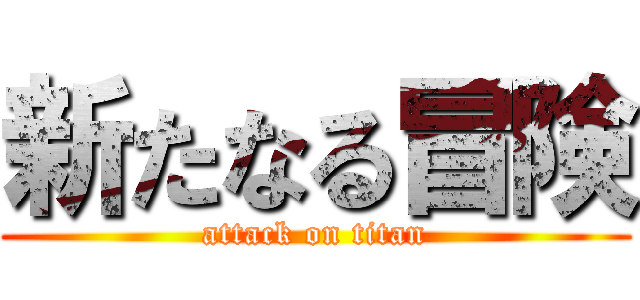 新たなる冒険

attack on titan